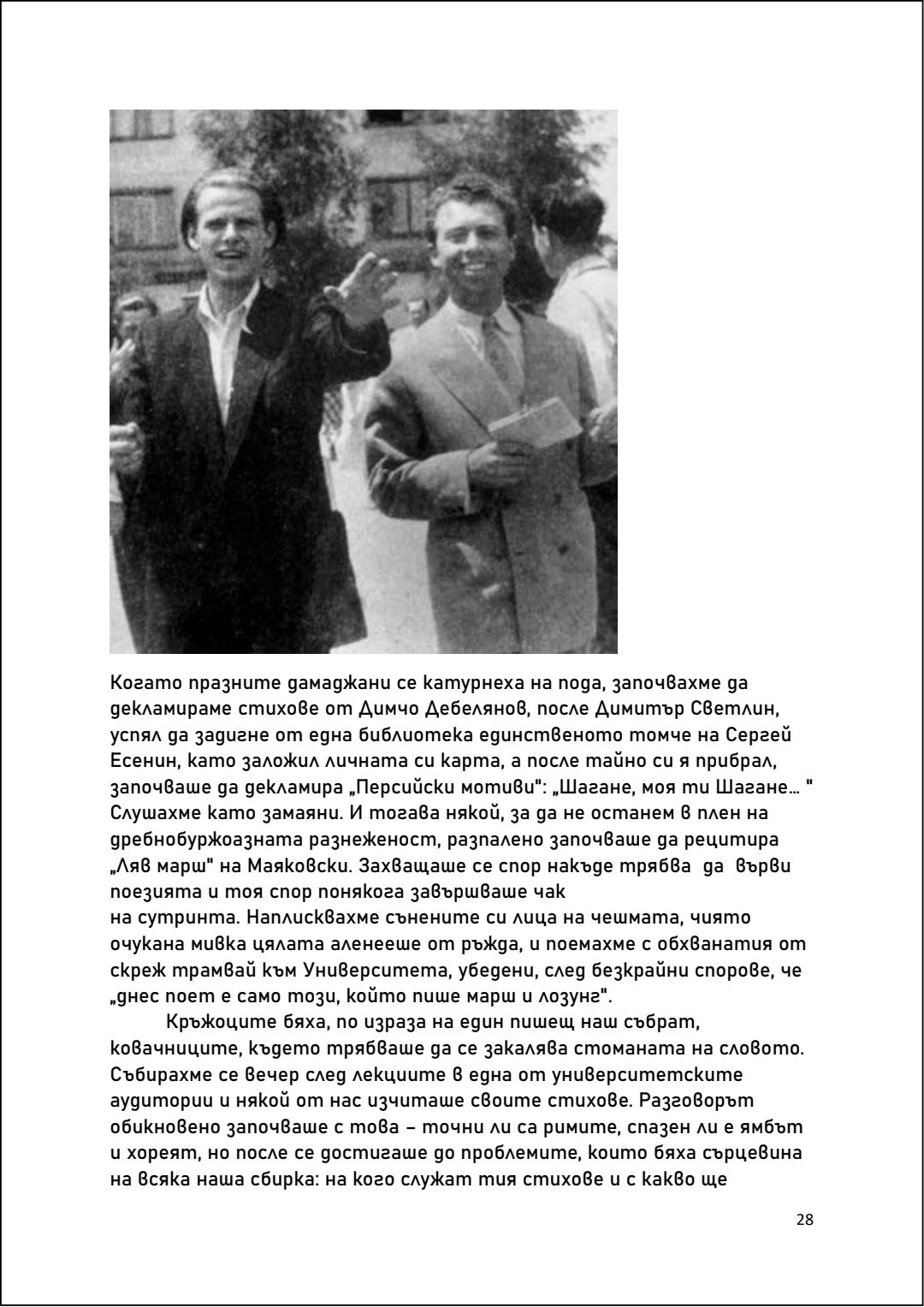 Когато празните дамаджани се катурнеха на пода, започвахме да декламираме стихове от Димчо Дебелянов, после Димитър Светлин, успял да задигне от една библиотека единственото томче на Сергей Есенин, като заложил личната си карта, а после тайно си я прибрал, започваше да декламира „Персийски мотиви": „Шагане, моя ти Шагане... " Слушахме като замаяни. И тогава някой, за да не останем в плен на дребнобуржоазната разнеженост, разпалено започваше да рецитира „Ляв марш" на Маяковски. Захващаше се спор накъде трябва да върви поезията и тоя спор понякога завършваше чак
на сутринта. Наплисквахме сънените си лица на чешмата, чиято очукана мивка цялата аленееше от ръжда, и поемахме с обхванатия от скреж трамвай към Университета, убедени, след безкрайни спорове, че „днес поет е само този, който пише марш и лозунг".

Кръжоците бяха, по израза на един пишещ наш събрат, ковачниците, където трябваше да се закалява стоманата на словото. Събирахме се вечер след лекциите в една от университетските аудитории и някой от нас изчиташе своите стихове. Разговорът обикновено започваше с това – точни ли са римите, спазен ли е ямбът и хореят, но после се достигаше до проблемите, които бяха сърцевина на всяка наша сбирка: на кого служат тия стихове и с какво ще

28